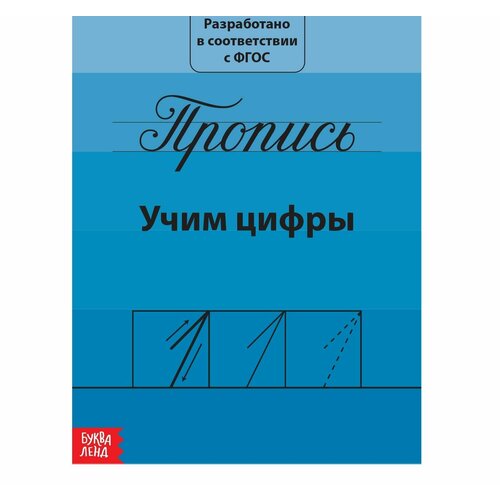 Разработано в соответствии с ФГОС

Пропись

Учим цифры

БУКВА ЛЕНД